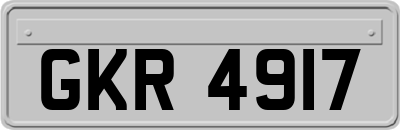 GKR 4917